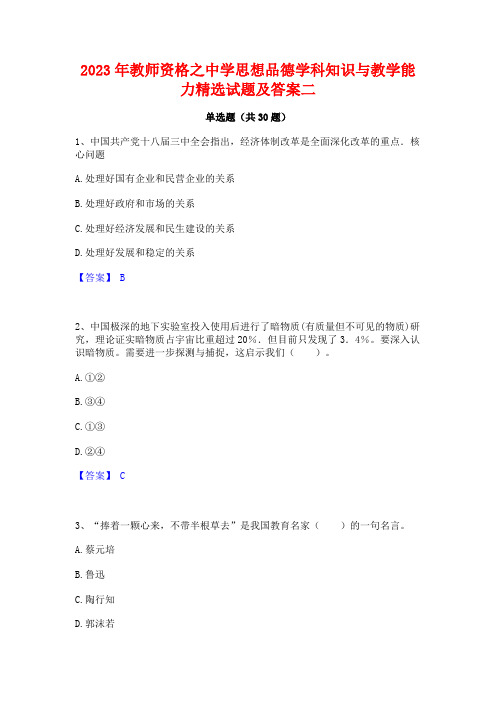 2023年教师资格之中学思想品德学科知识与教学能力精选试题及答案二

单选题（共30题）

1、中国共产党十八届三中全会指出，经济体制改革是全面深化改革的重点．核心问题

A.处理好国有企业和民营企业的关系

B.处理好政府和市场的关系

C.处理好经济发展和民生建设的关系

D.处理好发展和稳定的关系

【答案】 B

2、中国极深的地下实验室投入使用后进行了暗物质(有质量但不可见的物质)研究，理论证实暗物质占宇宙比重超过20%．但目前只发现了3．4%。要深入认识暗物质。需要进一步探测与捕捉，这启示我们（　　）。

A.①②

B.③④

C.①③

D.②④

【答案】 C

3、“捧着一颗心来，不带半根草去”是我国教育名家（　　）的一句名言。

A.蔡元培

B.鲁迅

C.陶行知

D.郭沫若